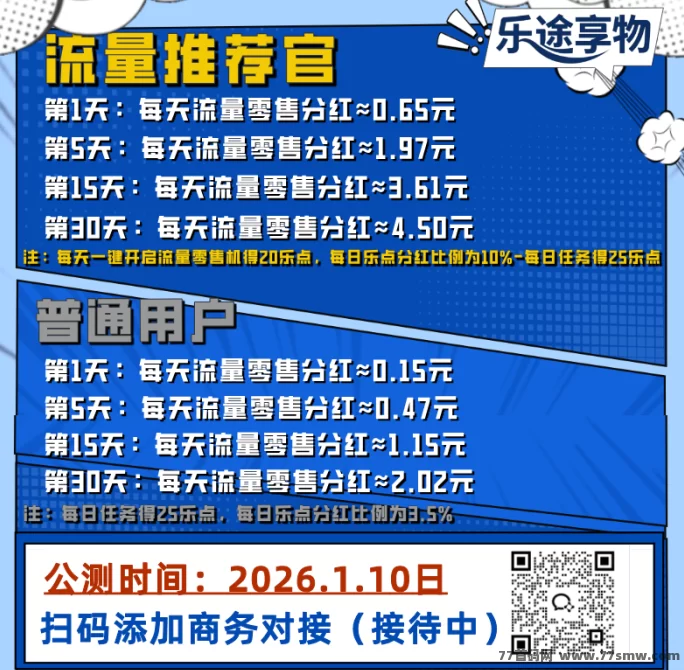 乐途享物

流量推荐官

第1天：每天流量零售分红≈0.65元

第5天：每天流量零售分红≈1.97元

第15天：每天流量零售分红≈3.61元

第30天：每天流量零售分红≈4.50元

注：每天一键开启流量零售机得20乐点，每日乐点分红比例为10%-每日任务得25乐点

普通用户

第1天：每天流量零售分红≈0.15元

第5天：每天流量零售分红≈0.47元

第15天：每天流量零售分红≈1.15元

第30天：每天流量零售分红≈2.02元

注：每日任务得25乐点，每日乐点分红比例为3.5%

公测时间：2026.1.10日

扫码添加商务对接（接待中）

77首码网 www.77smw.com